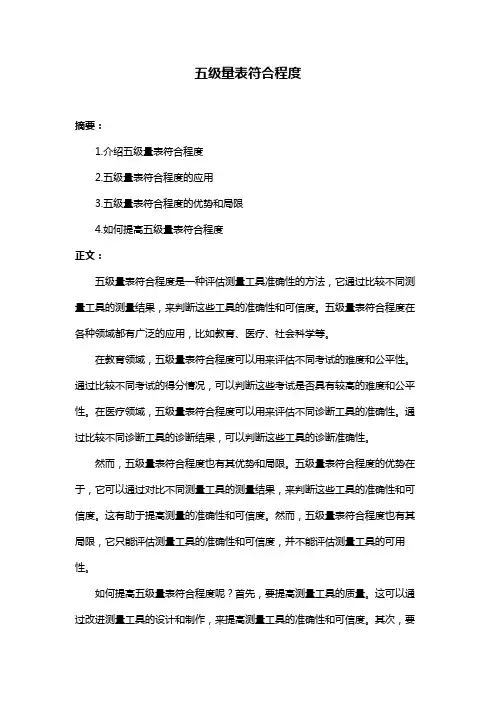 五级量表符合程度

摘要：

1.介绍五级量表符合程度

2.五级量表符合程度的应用

3.五级量表符合程度的优势和局限

4.如何提高五级量表符合程度

正文：

五级量表符合程度是一种评估测量工具准确性的方法，它通过比较不同测量工具的测量结果，来判断这些工具的准确性和可信度。五级量表符合程度在各种领域都有广泛的应用，比如教育、医疗、社会科学等。

在教育领域，五级量表符合程度可以用来评估不同考试的难度和公平性。通过比较不同考试的得分情况，可以判断这些考试是否具有较高的难度和公平性。在医疗领域，五级量表符合程度可以用来评估不同诊断工具的准确性。通过比较不同诊断工具的诊断结果，可以判断这些工具的诊断准确性。

然而，五级量表符合程度也有其优势和局限。五级量表符合程度的优势在于，它可以通过对比不同测量工具的测量结果，来判断这些工具的准确性和可信度。这有助于提高测量的准确性和可信度。然而，五级量表符合程度也有其局限，它只能评估测量工具的准确性和可信度，并不能评估测量工具的可用性。

如何提高五级量表符合程度呢？首先，要提高测量工具的质量。这可以通过改进测量工具的设计和制作，来提高测量工具的准确性和可信度。其次，要